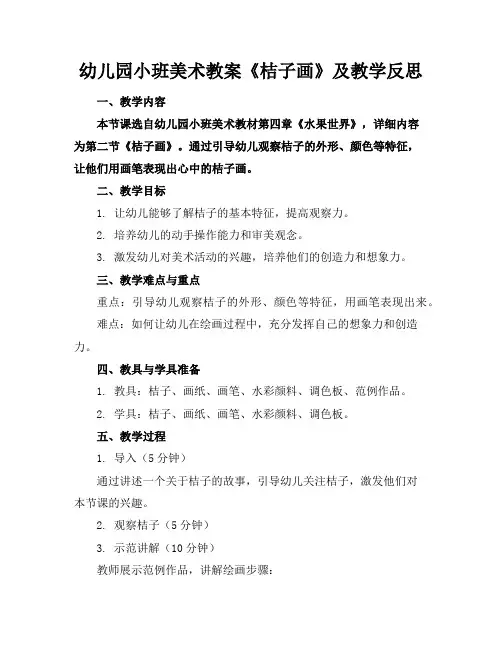 幼儿园小班美术教案《桔子画》及教学反思

一、教学内容

本节课选自幼儿园小班美术教材第四章《水果世界》，详细内容为第二节《桔子画》。通过引导幼儿观察桔子的外形、颜色等特征，让他们用画笔表现出心中的桔子画。

二、教学目标

1. 让幼儿能够了解桔子的基本特征，提高观察力。

2. 培养幼儿的动手操作能力和审美观念。

3. 激发幼儿对美术活动的兴趣，培养他们的创造力和想象力。

三、教学难点与重点

重点：引导幼儿观察桔子的外形、颜色等特征，用画笔表现出来。

难点：如何让幼儿在绘画过程中，充分发挥自己的想象力和创造力。

四、教具与学具准备

1. 教具：桔子、画纸、画笔、水彩颜料、调色板、范例作品。

2. 学具：桔子、画纸、画笔、水彩颜料、调色板。

五、教学过程

1. 导入（5 分钟）

通过讲述一个关于桔子的故事，引导幼儿关注桔子，激发他们对本节课的兴趣。

2. 观察桔子（5 分钟）

3. 示范讲解（10 分钟）

教师展示范例作品，讲解绘画步骤：